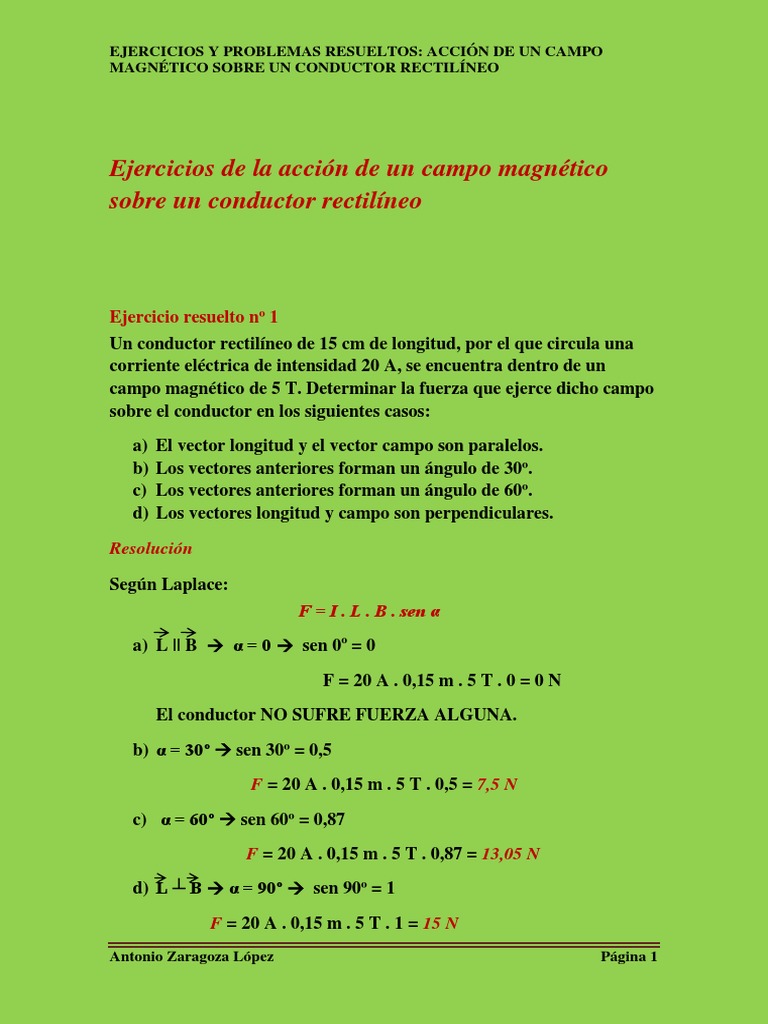 EJERCICIOS Y PROBLEMAS RESUELTOS: ACCIÓN DE UN CAMPO MAGNÉTICO SOBRE UN CONDUCTOR RECTILÍNEO

Ejercicios de la acción de un campo magnético sobre un conductor rectilíneo

Ejercicio resuelto nº 1

Un conductor rectilíneo de 15 cm de longitud, por el que circula una corriente eléctrica de intensidad 20 A, se encuentra dentro de un campo magnético de 5 T. Determinar la fuerza que ejerce dicho campo sobre el conductor en los siguientes casos:

a) El vector longitud y el vector campo son paralelos.
b) Los vectores anteriores forman un ángulo de 30º.
c) Los vectores anteriores forman un ángulo de 60º.
d) Los vectores longitud y campo son perpendiculares.

Resolución

Según Laplace:

F = I . L . B . sen α

a) $\vec{L} \parallel \vec{B}$ → α = 0 → sen 0º = 0

F = 20 A . 0,15 m . 5 T . 0 = 0 N

El conductor NO SUFRE FUERZA ALGUNA.

b) α = 30° → sen 30º = 0,5

F = 20 A . 0,15 m . 5 T . 0,5 = 7,5 N

c) α = 60° → sen 60º = 0,87

F = 20 A . 0,15 m . 5 T . 0,87 = 13,05 N

d) $\vec{L} \perp \vec{B}$ → α = 90° → sen 90º = 1

F = 20 A . 0,15 m . 5 T . 1 = 15 N

Antonio Zaragoza López     Página 1